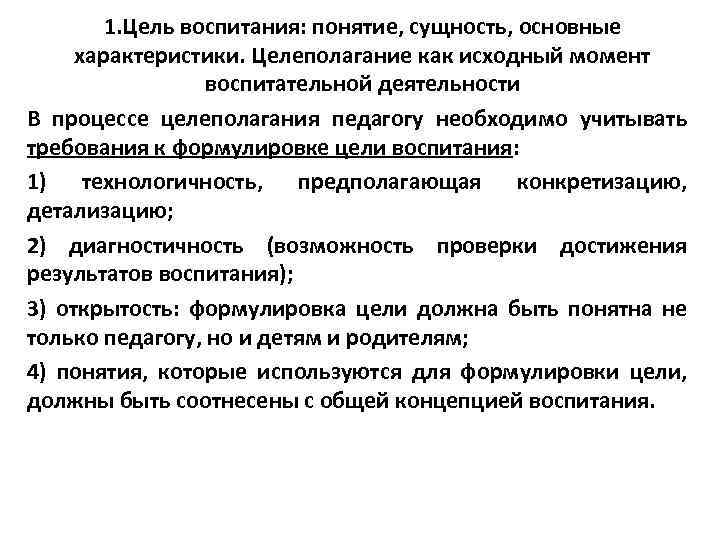 1.Цель воспитания: понятие, сущность, основные характеристики. Целеполагание как исходный момент воспитательной деятельности

В процессе целеполагания педагогу необходимо учитывать требования к формулировке цели воспитания:

1) технологичность, предполагающая конкретизацию, детализацию;

2) диагностичность (возможность проверки достижения результатов воспитания);

3) открытость: формулировка цели должна быть понятна не только педагогу, но и детям и родителям;

4) понятия, которые используются для формулировки цели, должны быть соотнесены с общей концепцией воспитания.